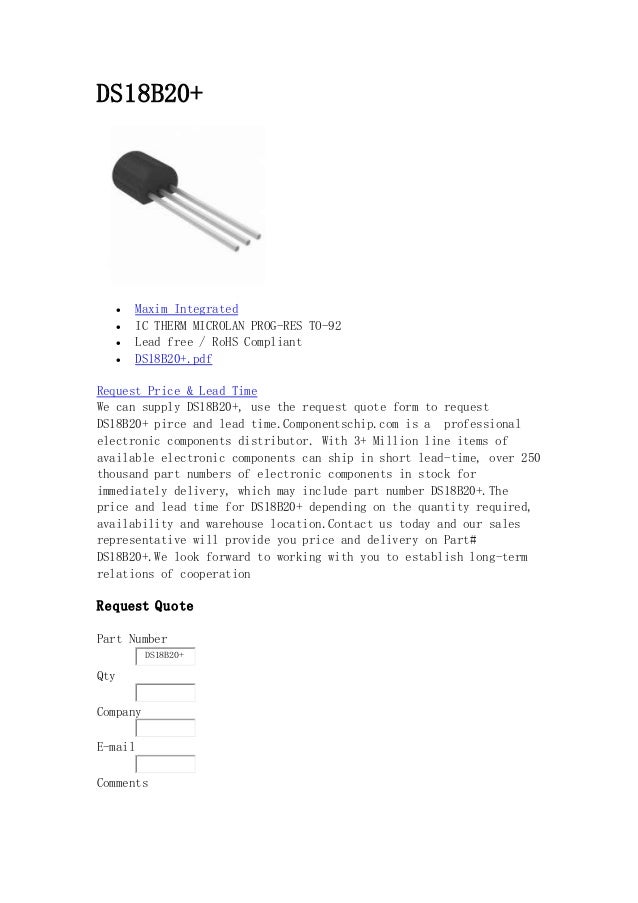 DS18B20+

- Maxim Integrated
- IC THERM MICROLAN PROG-RES TO-92
- Lead free / RoHS Compliant
- DS18B20+.pdf

Request Price & Lead Time
We can supply DS18B20+, use the request quote form to request DS18B20+ pirce and lead time.Componentschip.com is a professional electronic components distributor. With 3+ Million line items of available electronic components can ship in short lead-time, over 250 thousand part numbers of electronic components in stock for immediately delivery, which may include part number DS18B20+.The price and lead time for DS18B20+ depending on the quantity required, availability and warehouse location.Contact us today and our sales representative will provide you price and delivery on Part# DS18B20+.We look forward to working with you to establish long-term relations of cooperation

Request Quote

Part Number
DS18B20+
Qty
Company
E-mail
Comments